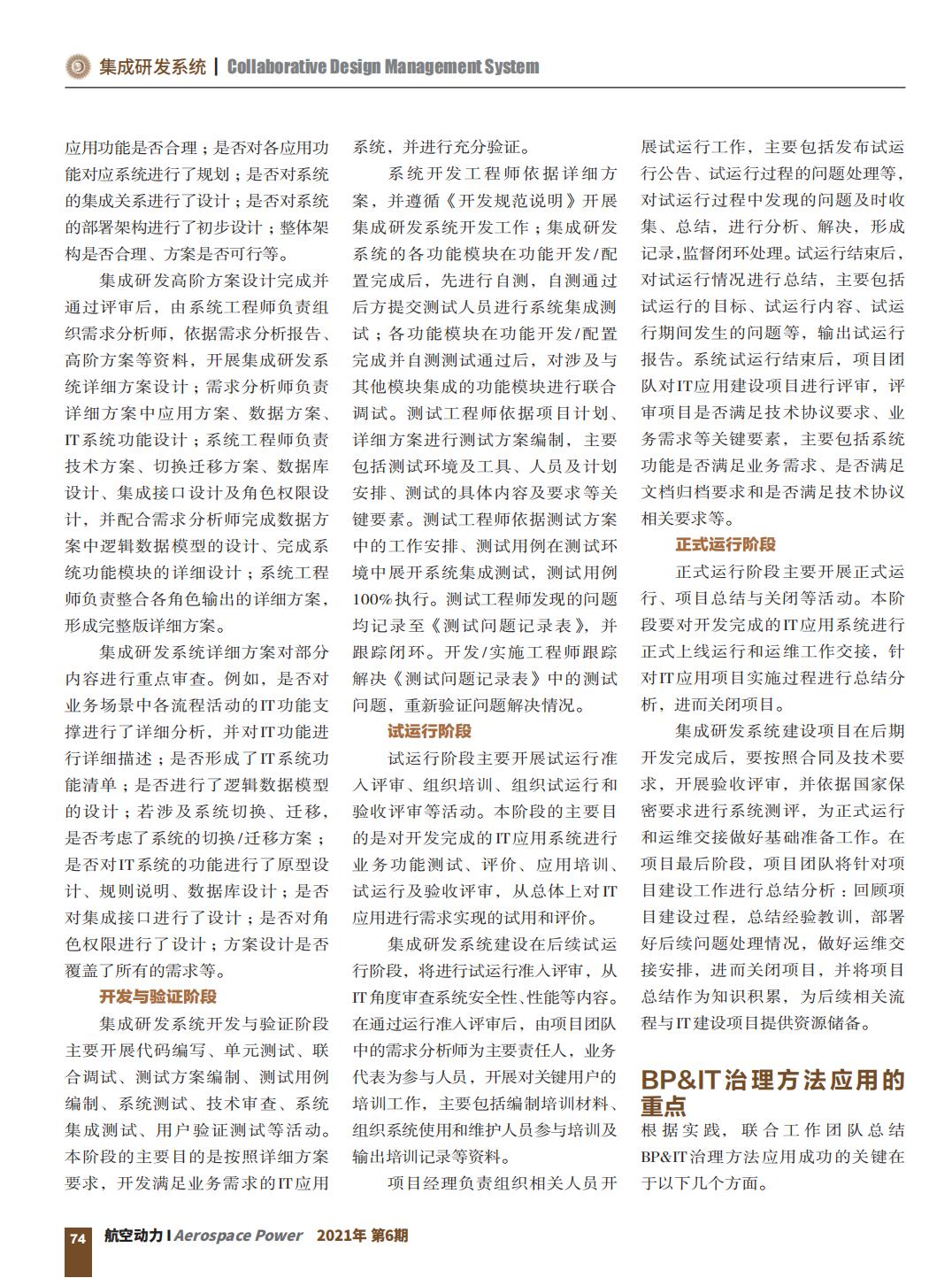 集成研发系统 | Collaborative Design Management System

应用功能是否合理；是否对各应用功能对应系统进行了规划；是否对系统的集成关系进行了设计；是否对系统的部署架构进行了初步设计；整体架构是否合理、方案是否可行等。

集成研发高阶方案设计完成并通过评审后，由系统工程师负责组织需求分析师，依据需求分析报告、高阶方案等资料，开展集成研发系统详细方案设计；需求分析师负责详细方案中应用方案、数据方案、IT系统功能设计；系统工程师负责技术方案、切换迁移方案、数据库设计、集成接口设计及角色权限设计，并配合需求分析师完成数据方案中逻辑数据模型的设计、完成系统功能模块的详细设计；系统工程师负责整合各角色输出的详细方案，形成完整版详细方案。

集成研发系统详细方案对部分内容进行重点审查。例如，是否对业务场景中各流程活动的IT功能支撑进行了详细分析，并对IT功能进行详细描述；是否形成了IT系统功能清单；是否进行了逻辑数据模型的设计；若涉及系统切换、迁移，是否考虑了系统的切换/迁移方案；是否对IT系统的功能进行了原型设计、规则说明、数据库设计；是否对集成接口进行了设计；是否对角色权限进行了设计；方案设计是否覆盖了所有的需求等。

开发与验证阶段

集成研发系统开发与验证阶段主要开展代码编写、单元测试、联合调试、测试方案编制、测试用例编制、系统测试、技术审查、系统集成测试、用户验证测试等活动。本阶段的主要目的是按照详细方案要求，开发满足业务需求的IT应用系统，并进行充分验证。

系统开发工程师依据详细方案，并遵循《开发规范说明》开展集成研发系统开发工作；集成研发系统的各功能模块在功能开发/配置完成后，先进行自测，自测通过后方提交测试人员进行系统集成测试；各功能模块在功能开发/配置完成并自测测试通过后，对涉及与其他模块集成的功能模块进行联合调试。测试工程师依据项目计划、详细方案进行测试方案编制，主要包括测试环境及工具、人员及计划安排、测试的具体内容及要求等关键要素。测试工程师依据测试方案中的工作安排、测试用例在测试环境中展开系统集成测试，测试用例100%执行。测试工程师发现的问题均记录至《测试问题记录表》，并跟踪闭环。开发/实施工程师跟踪解决《测试问题记录表》中的测试问题，重新验证问题解决情况。

试运行阶段

试运行阶段主要开展试运行准入评审、组织培训、组织试运行和验收评审等活动。本阶段的主要目的是对开发完成的IT应用系统进行业务功能测试、评价、应用培训、试运行及验收评审，从总体上对IT应用进行需求实现的试用和评价。

集成研发系统建设在后续试运行阶段，将进行试运行准入评审，从IT角度审查系统安全性、性能等内容。在通过运行准入评审后，由项目团队中的需求分析师为主要责任人，业务代表为参与人员，开展对关键用户的培训工作，主要包括编制培训材料、组织系统使用和维护人员参与培训及输出培训记录等资料。

项目经理负责组织相关人员开展试运行工作，主要包括发布试运行公告、试运行过程的问题处理等，对试运行过程中发现的问题及时收集、总结，进行分析、解决，形成记录，监督闭环处理。试运行结束后，对试运行情况进行总结，主要包括试运行的目标、试运行内容、试运行期间发生的问题等，输出试运行报告。系统试运行结束后，项目团队对IT应用建设项目进行评审，评审项目是否满足技术协议要求、业务需求等关键要素，主要包括系统功能是否满足业务需求、是否满足文档归档要求和是否满足技术协议相关要求等。

正式运行阶段

正式运行阶段主要开展正式运行、项目总结与关闭等活动。本阶段要对开发完成的IT应用系统进行正式上线运行和运维工作交接，针对IT应用项目实施过程进行总结分析，进而关闭项目。

集成研发系统建设项目在后期开发完成后，要按照合同及技术要求，开展验收评审，并依据国家保密要求进行系统测评，为正式运行和运维交接做好基础准备工作。在项目最后阶段，项目团队将针对项目建设工作进行总结分析：回顾项目建设过程，总结经验教训，部署好后续问题处理情况，做好运维交接安排，进而关闭项目，并将项目总结作为知识积累，为后续相关流程与IT建设项目提供资源储备。

BP&IT治理方法应用的重点

根据实践，联合工作团队总结BP&IT治理方法应用成功的关键在于以下几个方面。

74 航空动力 | Aerospace Power 2021年 第6期